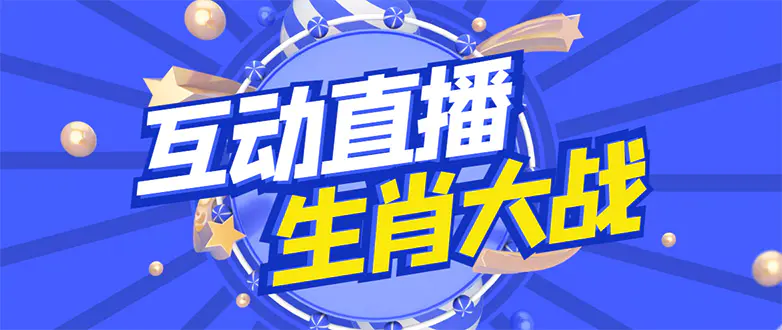 互动直播
生肖大战